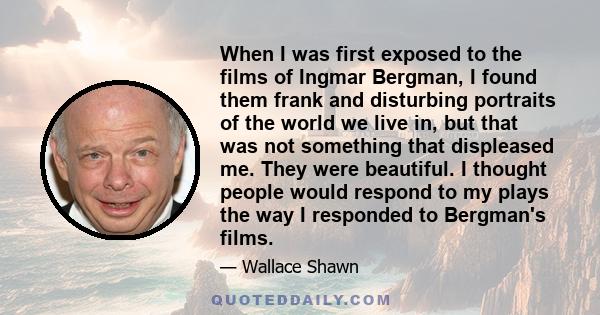 When I was first exposed to the films of Ingmar Bergman, I found them frank and disturbing portraits of the world we live in, but that was not something that displeased me. They were beautiful. I thought people would respond to my plays the way I responded to Bergman's films.

— Wallace Shawn

QUOTEDDAILY.COM